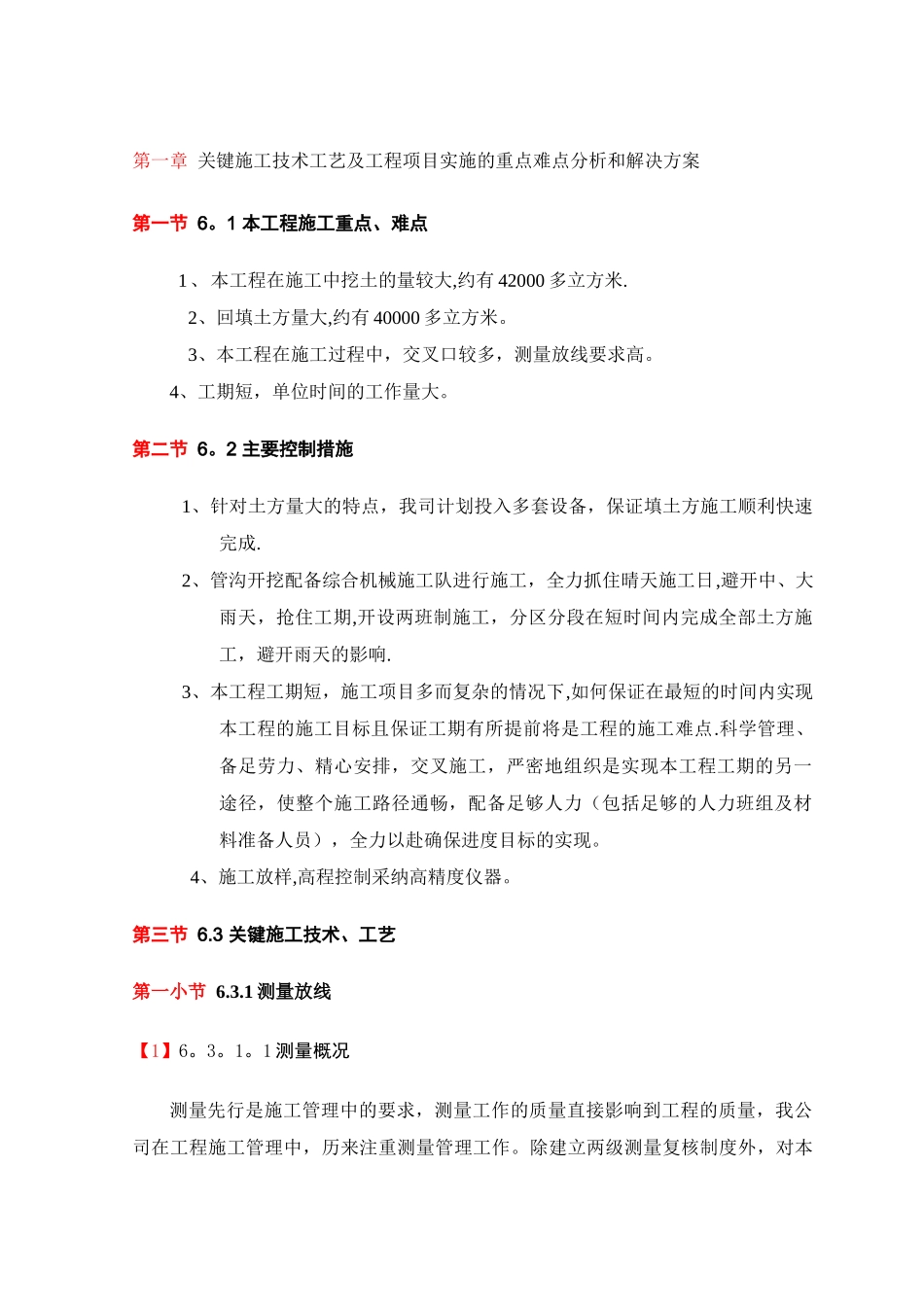 第一章 关键施工技术工艺及工程项目实施的重点难点分析和解决方案

第一节 6。1 本工程施工重点、难点

1、本工程在施工中挖土的量较大,约有 42000 多立方米.

2、回填土方量大,约有 40000 多立方米。

3、本工程在施工过程中，交叉口较多，测量放线要求高。

4、工期短，单位时间的工作量大。

第二节 6。2 主要控制措施

1、针对土方量大的特点，我司计划投入多套设备，保证填土方施工顺利快速完成.

2、管沟开挖配备综合机械施工队进行施工，全力抓住晴天施工日,避开中、大雨天，抢住工期,开设两班制施工，分区分段在短时间内完成全部土方施工，避开雨天的影响.

3、本工程工期短，施工项目多而复杂的情况下,如何保证在最短的时间内实现本工程的施工目标且保证工期有所提前将是工程的施工难点.科学管理、备足劳力、精心安排，交叉施工，严密地组织是实现本工程工期的另一途径，使整个施工路径通畅，配备足够人力（包括足够的人力班组及材料准备人员），全力以赴确保进度目标的实现。

4、施工放样,高程控制采纳高精度仪器。

第三节 6.3 关键施工技术、工艺

第一小节 6.3.1 测量放线

【1】6。3。1。1 测量概况

测量先行是施工管理中的要求，测量工作的质量直接影响到工程的质量，我公司在工程施工管理中，历来注重测量管理工作。除建立两级测量复核制度外，对本